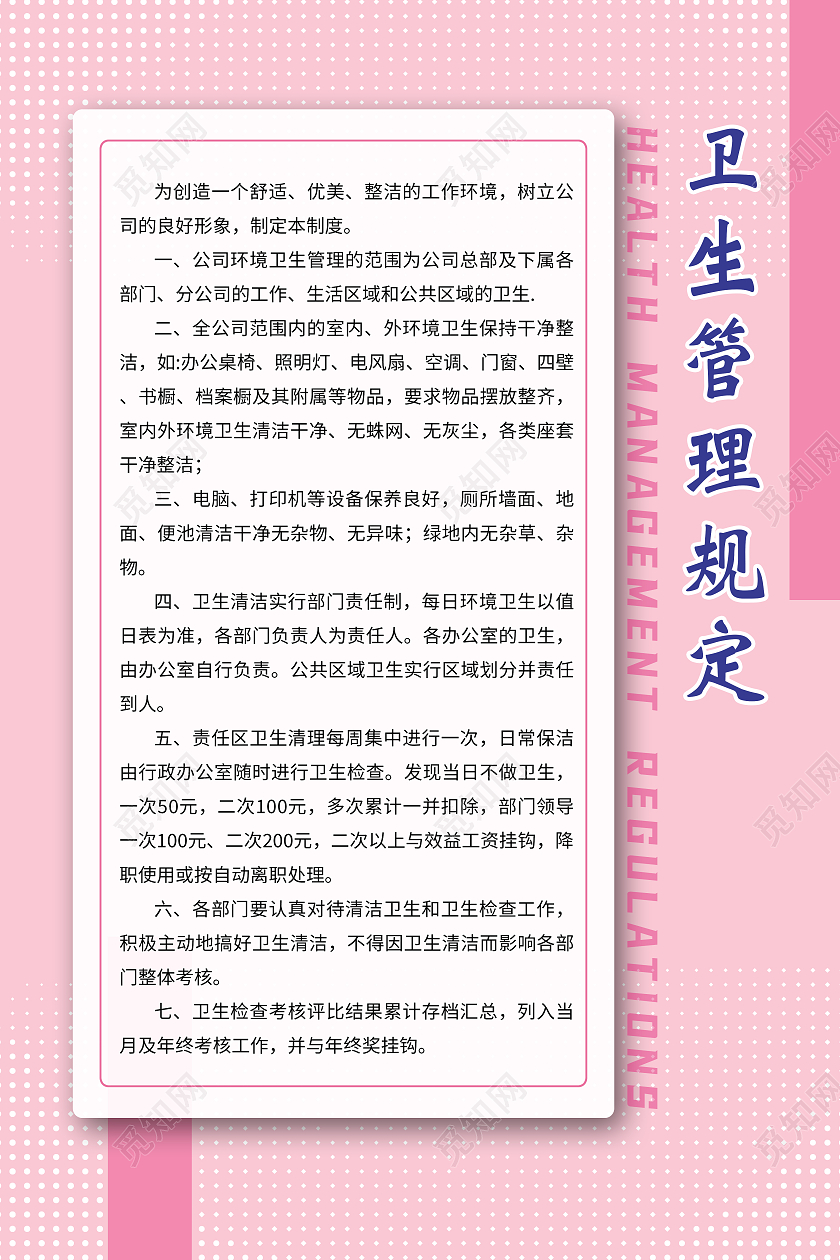 卫生管理规定

HEALTH MANAGEMENT REGULATIONS

为创造一个舒适、优美、整洁的工作环境，树立公司的良好形象，制定本制度。

一、公司环境卫生管理的范围为公司总部及下属各部门、分公司的工作、生活区域和公共区域的卫生.

二、全公司范围内的室内、外环境卫生保持干净整洁，如:办公桌椅、照明灯、电风扇、空调、门窗、四壁、书橱、档案橱及其附属等物品，要求物品摆放整齐，室内外环境卫生清洁干净、无蛛网、无灰尘，各类座套干净整洁；

三、电脑、打印机等设备保养良好，厕所墙面、地面、便池清洁干净无杂物、无异味；绿地内无杂草、杂物。

四、卫生清洁实行部门责任制，每日环境卫生以值日表为准，各部门负责人为责任人。各办公室的卫生，由办公室自行负责。公共区域卫生实行区域划分并责任到人。

五、责任区卫生清理每周集中进行一次，日常保洁由行政办公室随时进行卫生检查。发现当日不做卫生，一次50元，二次100元，多次累计一并扣除，部门领导一次100元、二次200元，二次以上与效益工资挂钩，降职使用或按自动离职处理。

六、各部门要认真对待清洁卫生和卫生检查工作，积极主动地搞好卫生清洁，不得因卫生清洁而影响各部门整体考核。

七、卫生检查考核评比结果累计存档汇总，列入当月及年终考核工作，并与年终奖挂钩。

觅知网